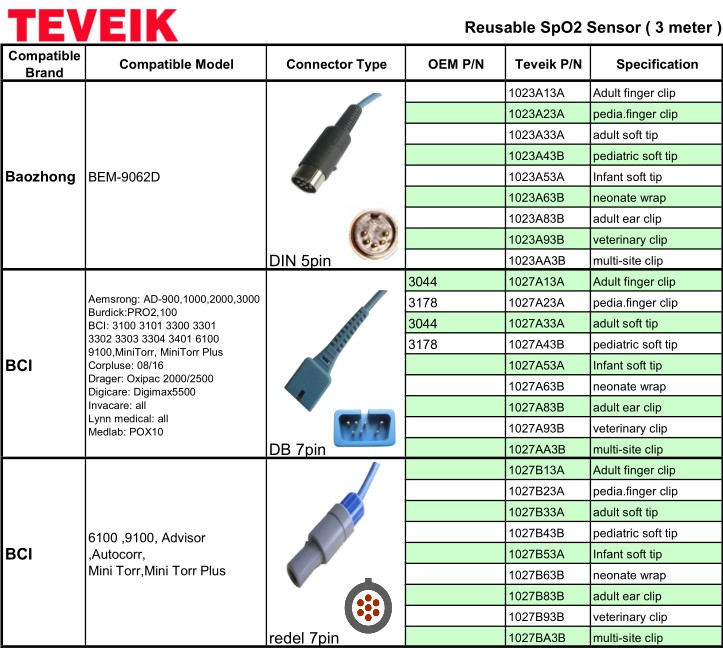 TEVEIK

Reusable SpO2 Sensor ( 3 meter )

| Compatible Brand | Compatible Model | Connector Type | OEM P/N | Teveik P/N | Specification |
|---|---|---|---|---|---|
| Baozhong | BEM-9062D | DIN 5pin | | 1023A13A | Adult finger clip |
| | | | | 1023A23A | pedia.finger clip |
| | | | | 1023A33A | adult soft tip |
| | | | | 1023A43B | pediatric soft tip |
| | | | | 1023A53A | Infant soft tip |
| | | | | 1023A63B | neonate wrap |
| | | | | 1023A83B | adult ear clip |
| | | | | 1023A93B | veterinary clip |
| | | | | 1023AA3B | multi-site clip |
| BCI | Aemsrong: AD-900,1000,2000,3000 Burdick:PRO2,100 BCI: 3100 3101 3300 3301 3302 3303 3304 3401 6100 9100,MiniTorr, MiniTorr Plus Corpluse: 08/16 Drager: Oxipac 2000/2500 Digicare: Digimax5500 Invacare: all Lynn medical: all Medlab: POX10 | DB 7pin | 3044 | 1027A13A | Adult finger clip |
| | | | 3178 | 1027A23A | pedia.finger clip |
| | | | 3044 | 1027A33A | adult soft tip |
| | | | 3178 | 1027A43B | pediatric soft tip |
| | | | | 1027A53A | Infant soft tip |
| | | | | 1027A63B | neonate wrap |
| | | | | 1027A83B | adult ear clip |
| | | | | 1027A93B | veterinary clip |
| | | | | 1027AA3B | multi-site clip |
| BCI | 6100 ,9100, Advisor ,Autocorr, Mini Torr,Mini Torr Plus | redel 7pin | | 1027B13A | Adult finger clip |
| | | | | 1027B23A | pedia.finger clip |
| | | | | 1027B33A | adult soft tip |
| | | | | 1027B43B | pediatric soft tip |
| | | | | 1027B53A | Infant soft tip |
| | | | | 1027B63B | neonate wrap |
| | | | | 1027B83B | adult ear clip |
| | | | | 1027B93B | veterinary clip |
| | | | | 1027BA3B | multi-site clip |